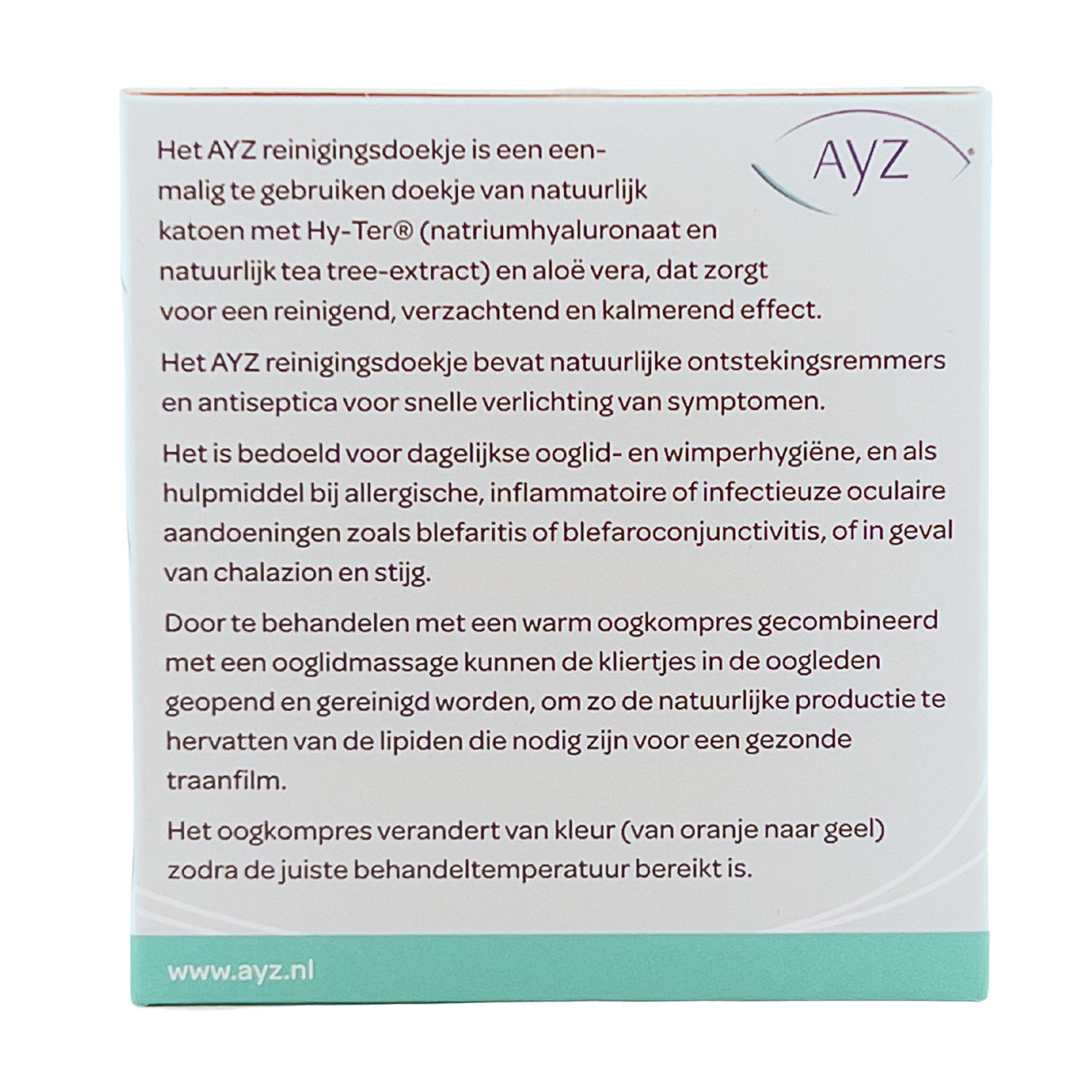 AYZ

Het AYZ reinigingsdoekje is een eenmalig te gebruiken doekje van natuurlijk katoen met Hy-Ter® (natriumhyaluronaat en natuurlijk tea tree-extract) en aloë vera, dat zorgt voor een reinigend, verzachtend en kalmerend effect.

Het AYZ reinigingsdoekje bevat natuurlijke ontstekingsremmers en antiseptica voor snelle verlichting van symptomen.

Het is bedoeld voor dagelijkse ooglid- en wimperhygiëne, en als hulpmiddel bij allergische, inflammatoire of infectieuze oculaire aandoeningen zoals blefaritis of blefaroconjunctivitis, of in geval van chalazion en stijg.

Door te behandelen met een warm oogkompres gecombineerd met een ooglidmassage kunnen de kliertjes in de oogleden geopend en gereinigd worden, om zo de natuurlijke productie te hervatten van de lipiden die nodig zijn voor een gezonde traanfilm.

Het oogkompres verandert van kleur (van oranje naar geel) zodra de juiste behandeltemperatuur bereikt is.

www.ayz.nl